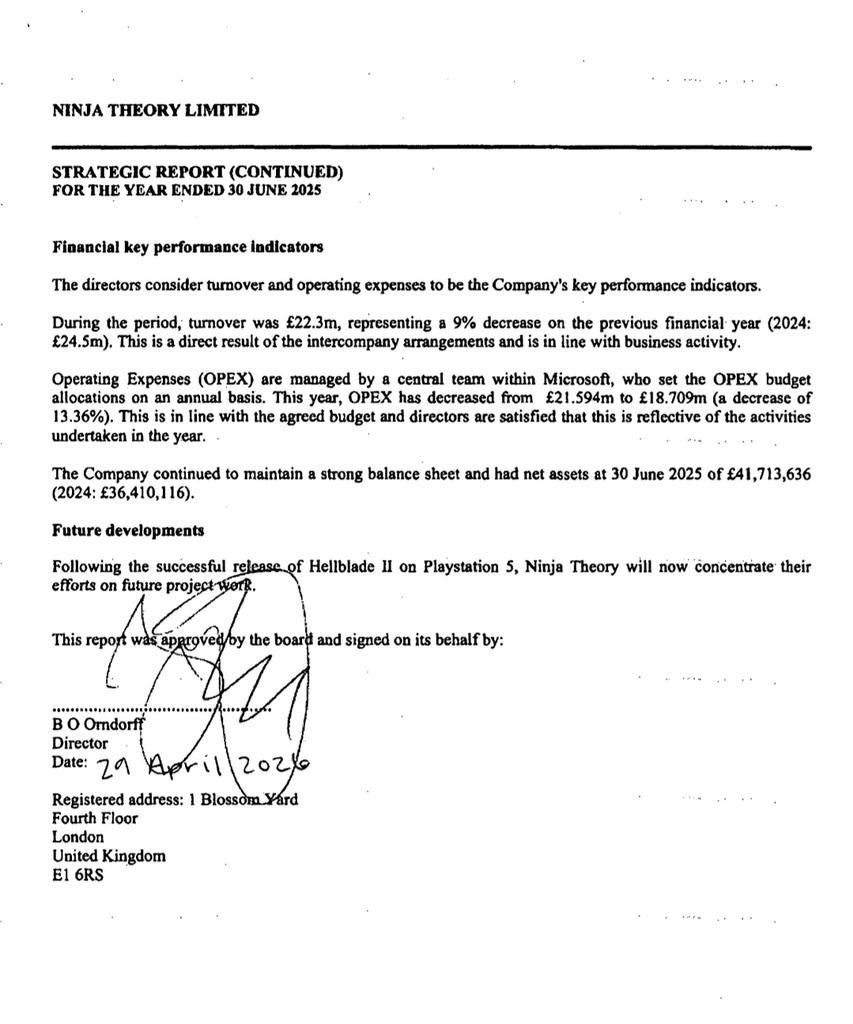 NINJA THEORY LIMITED

STRATEGIC REPORT (CONTINUED)
FOR THE YEAR ENDED 30 JUNE 2025

Financial key performance indicators

The directors consider turnover and operating expenses to be the Company's key performance indicators.

During the period, turnover was £22.3m, representing a 9% decrease on the previous financial year (2024: £24.5m). This is a direct result of the intercompany arrangements and is in line with business activity.

Operating Expenses (OPEX) are managed by a central team within Microsoft, who set the OPEX budget allocations on an annual basis. This year, OPEX has decreased from £21.594m to £18.709m (a decrease of 13.36%). This is in line with the agreed budget and directors are satisfied that this is reflective of the activities undertaken in the year.

The Company continued to maintain a strong balance sheet and had net assets at 30 June 2025 of £41,713,636 (2024: £36,410,116).

Future developments

Following the successful release of Hellblade II on Playstation 5, Ninja Theory will now concentrate their efforts on future project work.

This report was approved by the board and signed on its behalf by:

B O Orndorff
Director
Date: 29 April 2026

Registered address: 1 Blossom Yard
Fourth Floor
London
United Kingdom
E1 6RS